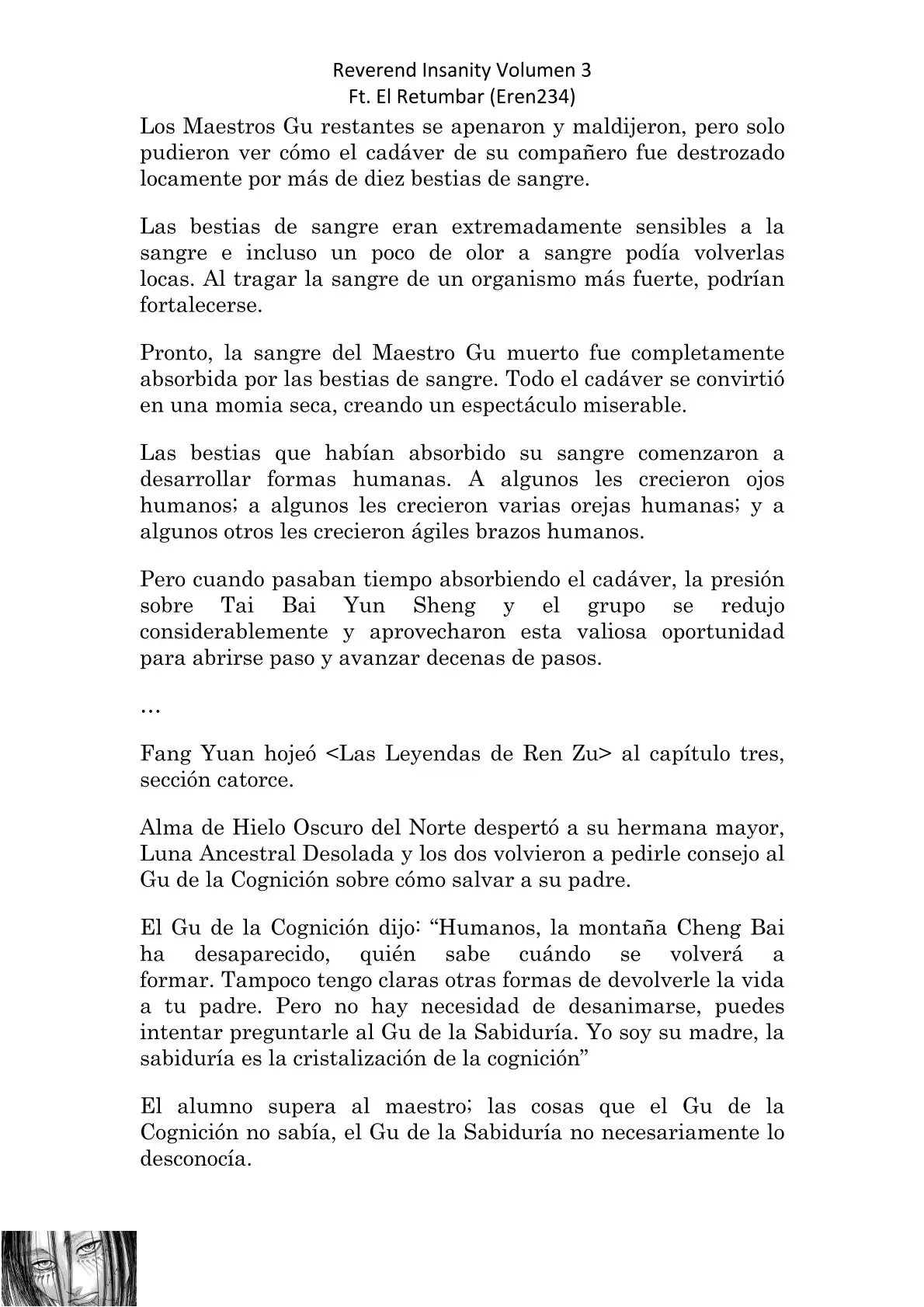 Reverend Insanity Volumen 3
Ft. El Retumbar (Eren234)

Los Maestros Gu restantes se apenaron y maldijeron, pero solo pudieron ver cómo el cadáver de su compañero fue destrozado locamente por más de diez bestias de sangre.

Las bestias de sangre eran extremadamente sensibles a la sangre e incluso un poco de olor a sangre podía volverlas locas. Al tragar la sangre de un organismo más fuerte, podrían fortalecerse.

Pronto, la sangre del Maestro Gu muerto fue completamente absorbida por las bestias de sangre. Todo el cadáver se convirtió en una momia seca, creando un espectáculo miserable.

Las bestias que habían absorbido su sangre comenzaron a desarrollar formas humanas. A algunos les crecieron ojos humanos; a algunos les crecieron varias orejas humanas; y a algunos otros les crecieron ágiles brazos humanos.

Pero cuando pasaban tiempo absorbiendo el cadáver, la presión sobre Tai Bai Yun Sheng y el grupo se redujo considerablemente y aprovecharon esta valiosa oportunidad para abrirse paso y avanzar decenas de pasos.

…

Fang Yuan hojeó <Las Leyendas de Ren Zu> al capítulo tres, sección catorce.

Alma de Hielo Oscuro del Norte despertó a su hermana mayor, Luna Ancestral Desolada y los dos volvieron a pedirle consejo al Gu de la Cognición sobre cómo salvar a su padre.

El Gu de la Cognición dijo: “Humanos, la montaña Cheng Bai ha desaparecido, quién sabe cuándo se volverá a formar. Tampoco tengo claras otras formas de devolverle la vida a tu padre. Pero no hay necesidad de desanimarse, puedes intentar preguntarle al Gu de la Sabiduría. Yo soy su madre, la sabiduría es la cristalización de la cognición”

El alumno supera al maestro; las cosas que el Gu de la Cognición no sabía, el Gu de la Sabiduría no necesariamente lo desconocía.